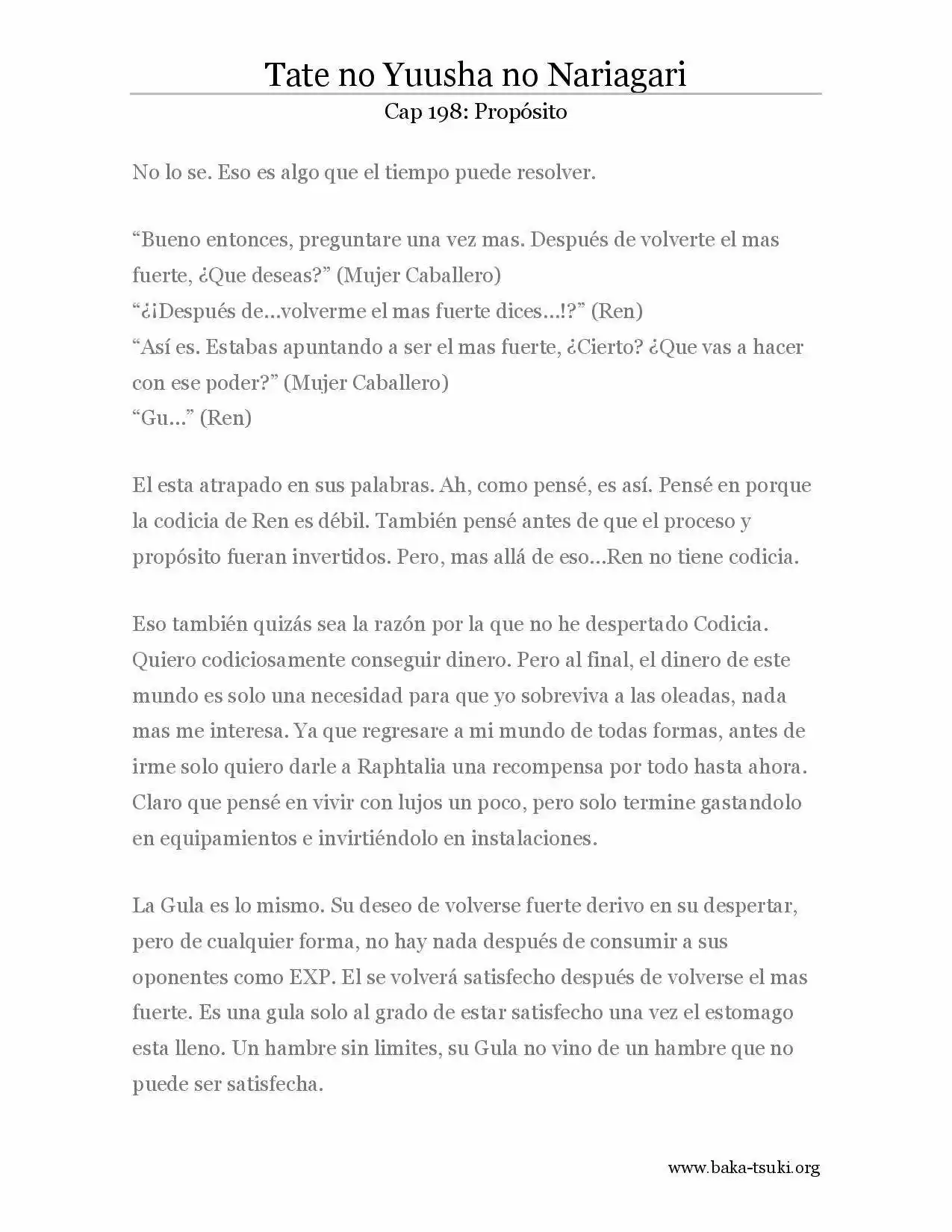 Tate no Yuusha no Nariagari
Cap 198: Propósito

No lo se. Eso es algo que el tiempo puede resolver.

"Bueno entonces, preguntare una vez mas. Después de volverte el mas fuerte, ¿Que deseas?" (Mujer Caballero)
"¿¡Después de...volverme el mas fuerte dices...!?" (Ren)
"Así es. Estabas apuntando a ser el mas fuerte, ¿Cierto? ¿Que vas a hacer con ese poder?" (Mujer Caballero)
"Gu..." (Ren)

El esta atrapado en sus palabras. Ah, como pensé, es así. Pensé en porque la codicia de Ren es débil. También pensé antes de que el proceso y propósito fueran invertidos. Pero, mas allá de eso...Ren no tiene codicia.

Eso también quizás sea la razón por la que no he despertado Codicia. Quiero codiciosamente conseguir dinero. Pero al final, el dinero de este mundo es solo una necesidad para que yo sobreviva a las oleadas, nada mas me interesa. Ya que regresare a mi mundo de todas formas, antes de irme solo quiero darle a Raphtalia una recompensa por todo hasta ahora. Claro que pensé en vivir con lujos un poco, pero solo termine gastandolo en equipamientos e invirtiéndolo en instalaciones.

La Gula es lo mismo. Su deseo de volverse fuerte derivo en su despertar, pero de cualquier forma, no hay nada después de consumir a sus oponentes como EXP. El se volverá satisfecho después de volverse el mas fuerte. Es una gula solo al grado de estar satisfecho una vez el estomago esta lleno. Un hambre sin limites, su Gula no vino de un hambre que no puede ser satisfecha.

www.baka-tsuki.org